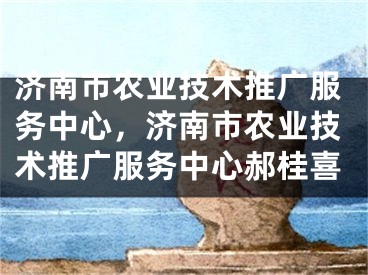 济南市农业技术推广服务中心，济南市农业技术推广服务中心郝桂喜